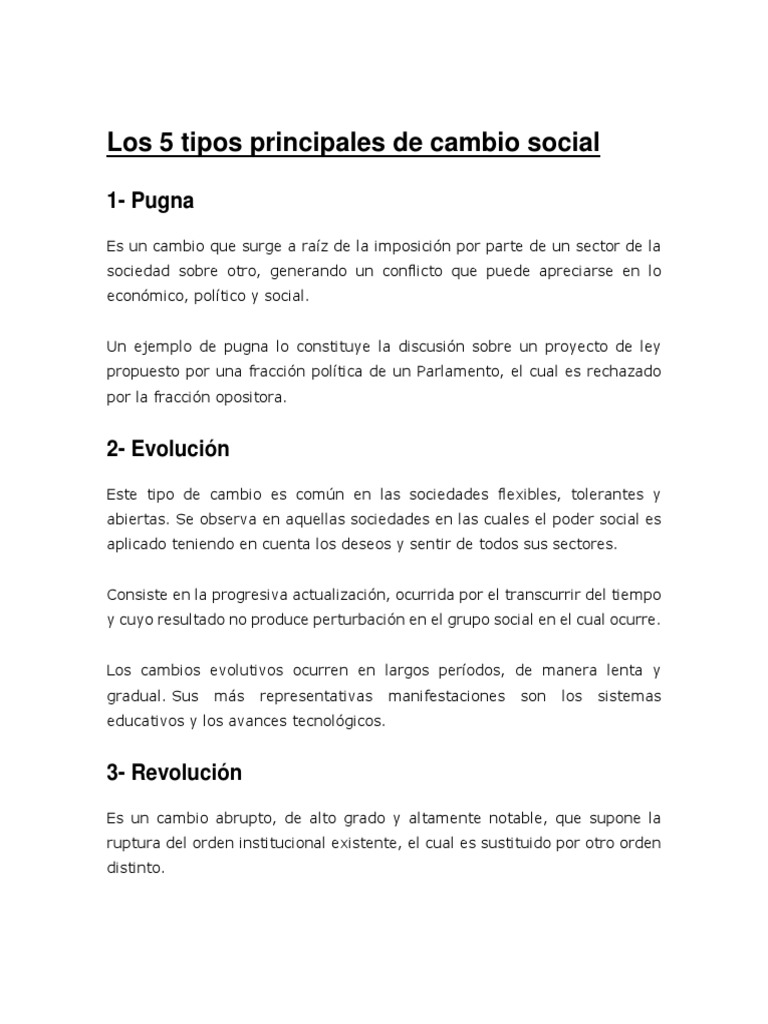 Los 5 tipos principales de cambio social

1- Pugna

Es un cambio que surge a raíz de la imposición por parte de un sector de la sociedad sobre otro, generando un conflicto que puede apreciarse en lo económico, político y social.

Un ejemplo de pugna lo constituye la discusión sobre un proyecto de ley propuesto por una fracción política de un Parlamento, el cual es rechazado por la fracción opositora.

2- Evolución

Este tipo de cambio es común en las sociedades flexibles, tolerantes y abiertas. Se observa en aquellas sociedades en las cuales el poder social es aplicado teniendo en cuenta los deseos y sentir de todos sus sectores.

Consiste en la progresiva actualización, ocurrida por el transcurrir del tiempo y cuyo resultado no produce perturbación en el grupo social en el cual ocurre.

Los cambios evolutivos ocurren en largos períodos, de manera lenta y gradual. Sus más representativas manifestaciones son los sistemas educativos y los avances tecnológicos.

3- Revolución

Es un cambio abrupto, de alto grado y altamente notable, que supone la ruptura del orden institucional existente, el cual es sustituido por otro orden distinto.